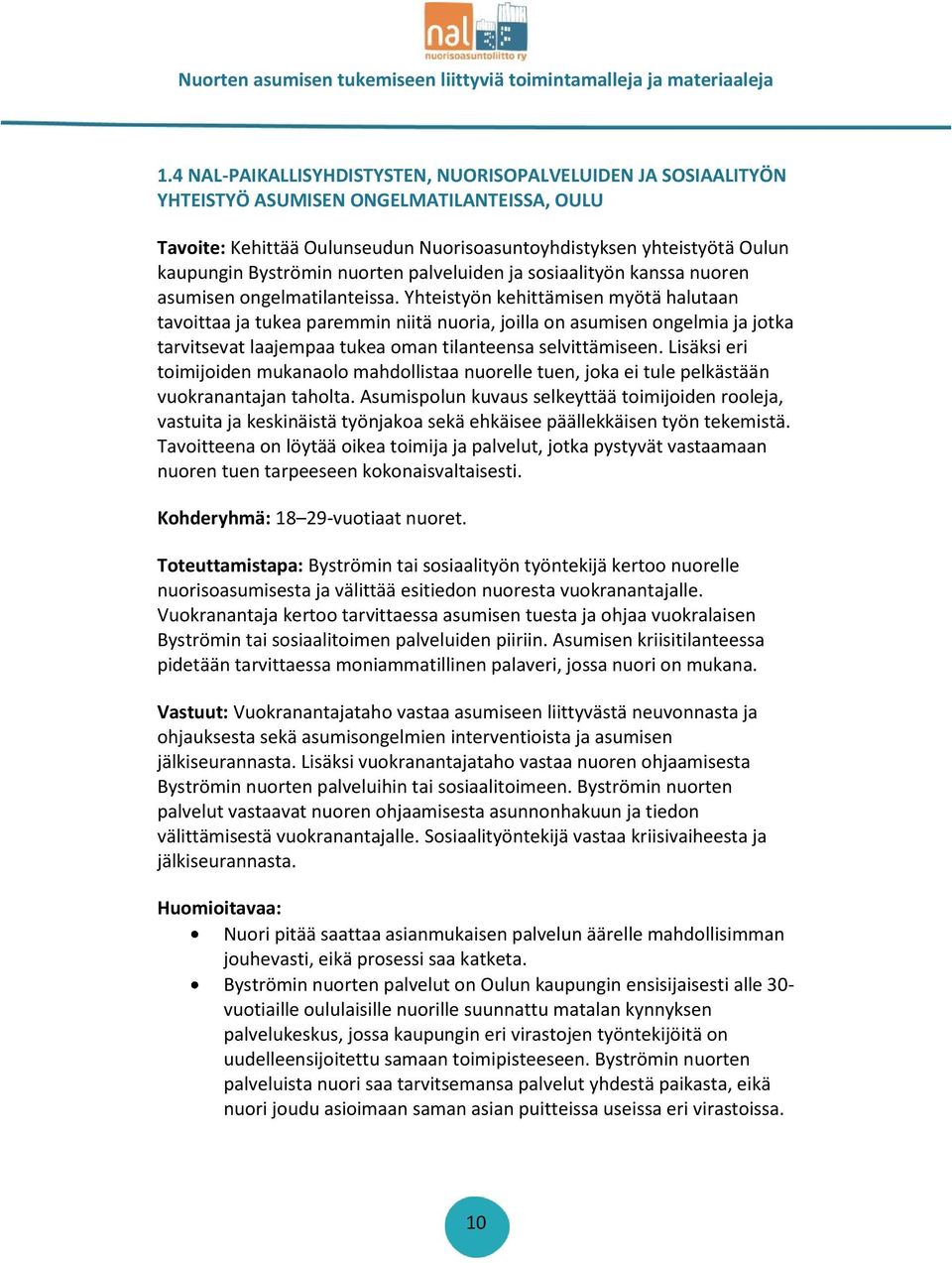 nal
nuorisoasuntoliitto ry

Nuorten asumisen tukemiseen liittyviä toimintamalleja ja materiaaleja

1.4 NAL-PAIKALLISYHDISTYSTEN, NUORISOPALVELUIDEN JA SOSIAALITYÖN YHTEISTYÖ ASUMISEN ONGELMATILANTEISSA, OULU

Tavoite: Kehittää Oulunseudun Nuorisoasuntoyhdistyksen yhteistyötä Oulun kaupungin Byströmin nuorten palveluiden ja sosiaalityön kanssa nuoren asumisen ongelmatilanteissa. Yhteistyön kehittämisen myötä halutaan tavoittaa ja tukea paremmin niitä nuoria, joilla on asumisen ongelmia ja jotka tarvitsevat laajempaa tukea oman tilanteensa selvittämiseen. Lisäksi eri toimijoiden mukanaolo mahdollistaa nuorelle tuen, joka ei tule pelkästään vuokranantajan taholta. Asumispolun kuvaus selkeyttää toimijoiden rooleja, vastuita ja keskinäistä työnjakoa sekä ehkäisee päällekkäisen työn tekemistä. Tavoitteena on löytää oikea toimija ja palvelut, jotka pystyvät vastaamaan nuoren tuen tarpeeseen kokonaisvaltaisesti.

Kohderyhmä: 18–29-vuotiaat nuoret.

Toteuttamistapa: Byströmin tai sosiaalityön työntekijä kertoo nuorelle nuorisoasumisesta ja välittää esitiedon nuoresta vuokranantajalle. Vuokranantaja kertoo tarvittaessa asumisen tuesta ja ohjaa vuokralaisen Byströmin tai sosiaalitoimen palveluiden piiriin. Asumisen kriisitilanteessa pidetään tarvittaessa moniammatillinen palaveri, jossa nuori on mukana.

Vastuut: Vuokranantajataho vastaa asumiseen liittyvästä neuvonnasta ja ohjauksesta sekä asumisongelmien interventioista ja asumisen jälkiseurannasta. Lisäksi vuokranantajataho vastaa nuoren ohjaamisesta Byströmin nuorten palveluihin tai sosiaalitoimeen. Byströmin nuorten palvelut vastaavat nuoren ohjaamisesta asunnonhakuun ja tiedon välittämisestä vuokranantajalle. Sosiaalityöntekijä vastaa kriisivaiheesta ja jälkiseurannasta.

Huomioitavaa:
• Nuori pitää saattaa asianmukaisen palvelun äärelle mahdollisimman jouhevasti, eikä prosessi saa katketa.
• Byströmin nuorten palvelut on Oulun kaupungin ensisijaisesti alle 30-vuotiaille oululaisille nuorille suunnattu matalan kynnyksen palvelukeskus, jossa kaupungin eri virastojen työntekijöitä on uudelleensijoitettu samaan toimipisteeseen. Byströmin nuorten palveluista nuori saa tarvitsemansa palvelut yhdestä paikasta, eikä nuori joudu asioimaan saman asian puitteissa useissa eri virastoissa.

10